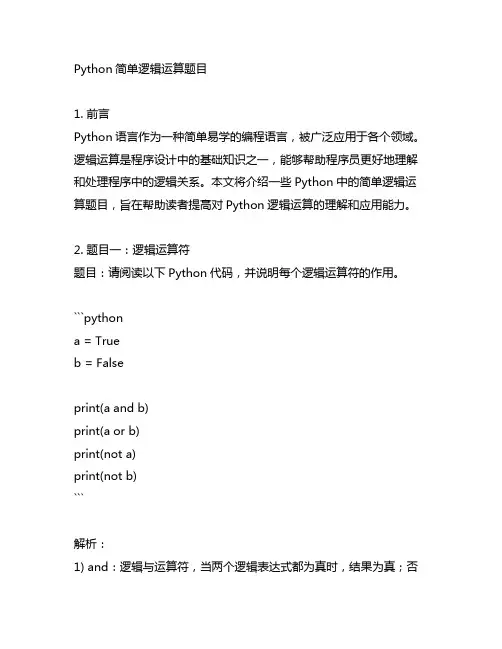 Python 简单逻辑运算题目

1. 前言
Python 语言作为一种简单易学的编程语言，被广泛应用于各个领域。逻辑运算是程序设计中的基础知识之一，能够帮助程序员更好地理解和处理程序中的逻辑关系。本文将介绍一些 Python 中的简单逻辑运算题目，旨在帮助读者提高对 Python 逻辑运算的理解和应用能力。

2. 题目一：逻辑运算符
题目：请阅读以下 Python 代码，并说明每个逻辑运算符的作用。

```python
a = True
b = False

print(a and b)
print(a or b)
print(not a)
print(not b)
```

解析：
1) and：逻辑与运算符，当两个逻辑表达式都为真时，结果为真；否